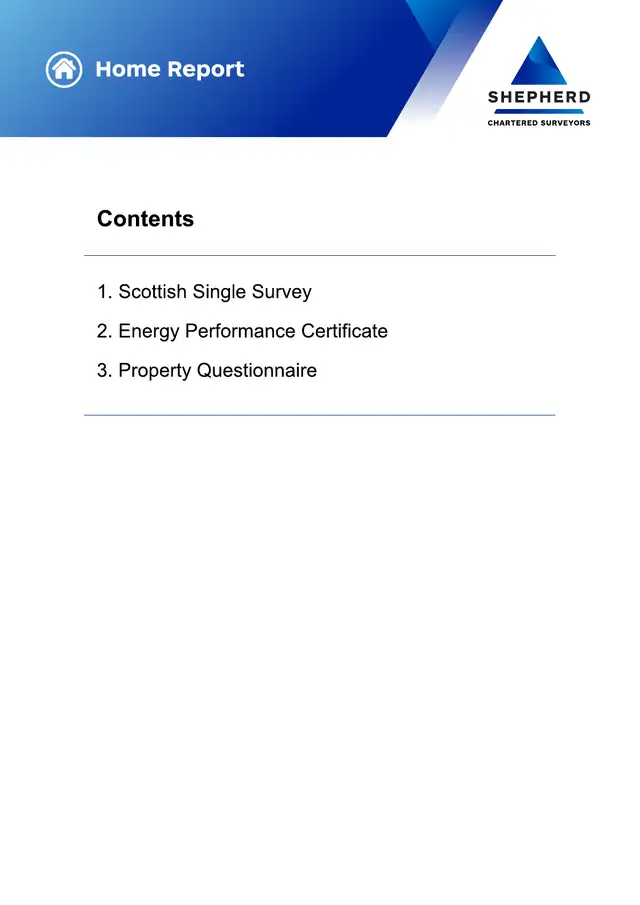 Home Report

SHEPHERD
CHARTERED SURVEYORS

Contents

1. Scottish Single Survey

2. Energy Performance Certificate

3. Property Questionnaire